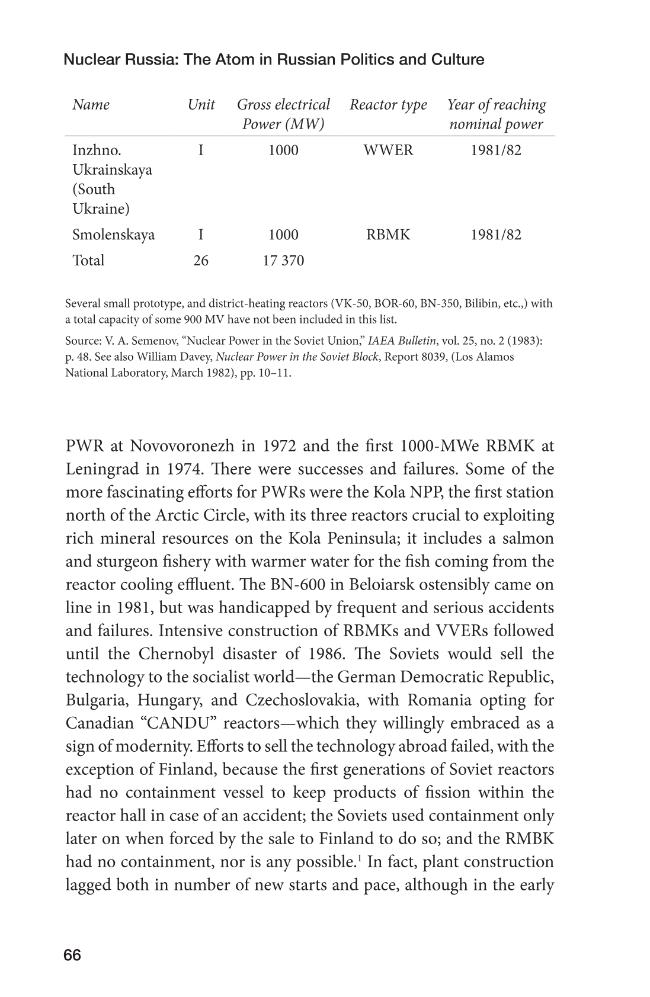 Nuclear Russia: The Atom in Russian Politics and Culture

| Name | Unit | Gross electrical Power (MW) | Reactor type | Year of reaching nominal power |
|---|---|---|---|---|
| Inzhno. Ukrainskaya (South Ukraine) | I | 1000 | WWER | 1981/82 |
| Smolenskaya | I | 1000 | RBMK | 1981/82 |
| Total | 26 | 17 370 | | |

Several small prototype, and district-heating reactors (VK-50, BOR-60, BN-350, Bilibin, etc.,) with a total capacity of some 900 MV have not been included in this list.

Source: V. A. Semenov, "Nuclear Power in the Soviet Union," IAEA Bulletin, vol. 25, no. 2 (1983): p. 48. See also William Davey, Nuclear Power in the Soviet Block, Report 8039, (Los Alamos National Laboratory, March 1982), pp. 10–11.

PWR at Novovoronezh in 1972 and the first 1000-MWe RBMK at Leningrad in 1974. There were successes and failures. Some of the more fascinating efforts for PWRs were the Kola NPP, the first station north of the Arctic Circle, with its three reactors crucial to exploiting rich mineral resources on the Kola Peninsula; it includes a salmon and sturgeon fishery with warmer water for the fish coming from the reactor cooling effluent. The BN-600 in Beloiarsk ostensibly came on line in 1981, but was handicapped by frequent and serious accidents and failures. Intensive construction of RBMKs and VVERs followed until the Chernobyl disaster of 1986. The Soviets would sell the technology to the socialist world—the German Democratic Republic, Bulgaria, Hungary, and Czechoslovakia, with Romania opting for Canadian "CANDU" reactors—which they willingly embraced as a sign of modernity. Efforts to sell the technology abroad failed, with the exception of Finland, because the first generations of Soviet reactors had no containment vessel to keep products of fission within the reactor hall in case of an accident; the Soviets used containment only later on when forced by the sale to Finland to do so; and the RMBK had no containment, nor is any possible.$^{1}$ In fact, plant construction lagged both in number of new starts and pace, although in the early

66